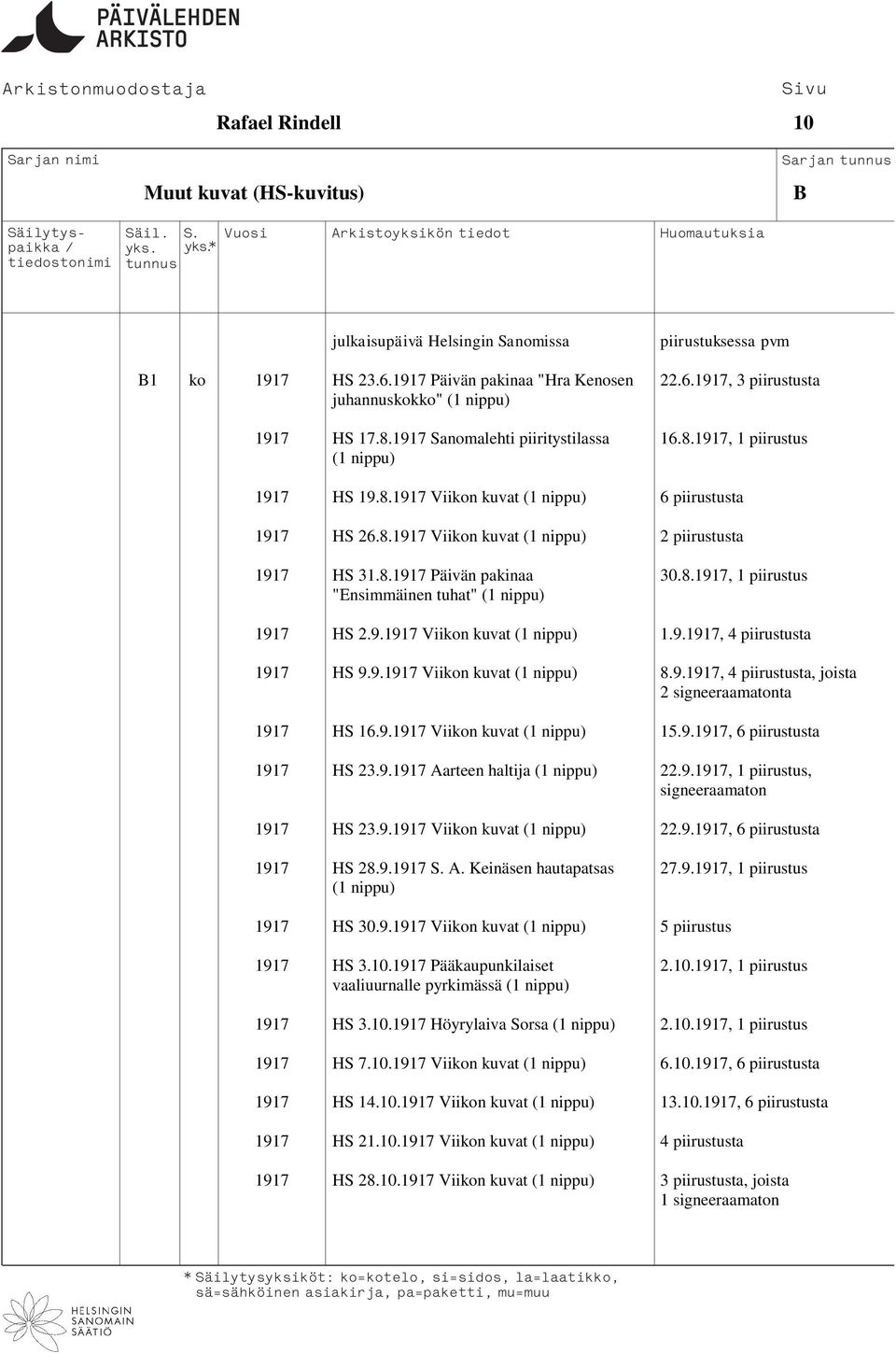 PÄIVÄLEHDEN ARKISTO

Arkistonmuodostaja
Rafael Rindell

Sivu
10

Sarjan nimi
Muut kuvat (HS-kuvitus)

Sarjan tunnus
B

| Säilytyspaikka / tiedostonimi | Säil. yks. tunnus | S. yks.* | Vuosi | Arkistoyksikön tiedot | Huomautuksia |
|---|---|---|---|---|---|
| | | | | julkaisupäivä Helsingin Sanomissa | piirustuksessa pvm |
| | B1 | ko | 1917 | HS 23.6.1917 Päivän pakinaa "Hra Kenosen juhannuskokko" (1 nippu) | 22.6.1917, 3 piirustusta |
| | | | 1917 | HS 17.8.1917 Sanomalehti piiritystilassa (1 nippu) | 16.8.1917, 1 piirustus |
| | | | 1917 | HS 19.8.1917 Viikon kuvat (1 nippu) | 6 piirustusta |
| | | | 1917 | HS 26.8.1917 Viikon kuvat (1 nippu) | 2 piirustusta |
| | | | 1917 | HS 31.8.1917 Päivän pakinaa "Ensimmäinen tuhat" (1 nippu) | 30.8.1917, 1 piirustus |
| | | | 1917 | HS 2.9.1917 Viikon kuvat (1 nippu) | 1.9.1917, 4 piirustusta |
| | | | 1917 | HS 9.9.1917 Viikon kuvat (1 nippu) | 8.9.1917, 4 piirustusta, joista 2 signeeraamatonta |
| | | | 1917 | HS 16.9.1917 Viikon kuvat (1 nippu) | 15.9.1917, 6 piirustusta |
| | | | 1917 | HS 23.9.1917 Aarteen haltija (1 nippu) | 22.9.1917, 1 piirustus, signeeraamaton |
| | | | 1917 | HS 23.9.1917 Viikon kuvat (1 nippu) | 22.9.1917, 6 piirustusta |
| | | | 1917 | HS 28.9.1917 S. A. Keinäsen hautapatsas (1 nippu) | 27.9.1917, 1 piirustus |
| | | | 1917 | HS 30.9.1917 Viikon kuvat (1 nippu) | 5 piirustus |
| | | | 1917 | HS 3.10.1917 Pääkaupunkilaiset vaaliuurnalle pyrkimässä (1 nippu) | 2.10.1917, 1 piirustus |
| | | | 1917 | HS 3.10.1917 Höyrylaiva Sorsa (1 nippu) | 2.10.1917, 1 piirustus |
| | | | 1917 | HS 7.10.1917 Viikon kuvat (1 nippu) | 6.10.1917, 6 piirustusta |
| | | | 1917 | HS 14.10.1917 Viikon kuvat (1 nippu) | 13.10.1917, 6 piirustusta |
| | | | 1917 | HS 21.10.1917 Viikon kuvat (1 nippu) | 4 piirustusta |
| | | | 1917 | HS 28.10.1917 Viikon kuvat (1 nippu) | 3 piirustusta, joista 1 signeeraamaton |

* Säilytysyksiköt: ko=kotelo, si=sidos, la=laatikko, sä=sähköinen asiakirja, pa=paketti, mu=muu

HELSINGIN SANOMAIN SÄÄTIÖ